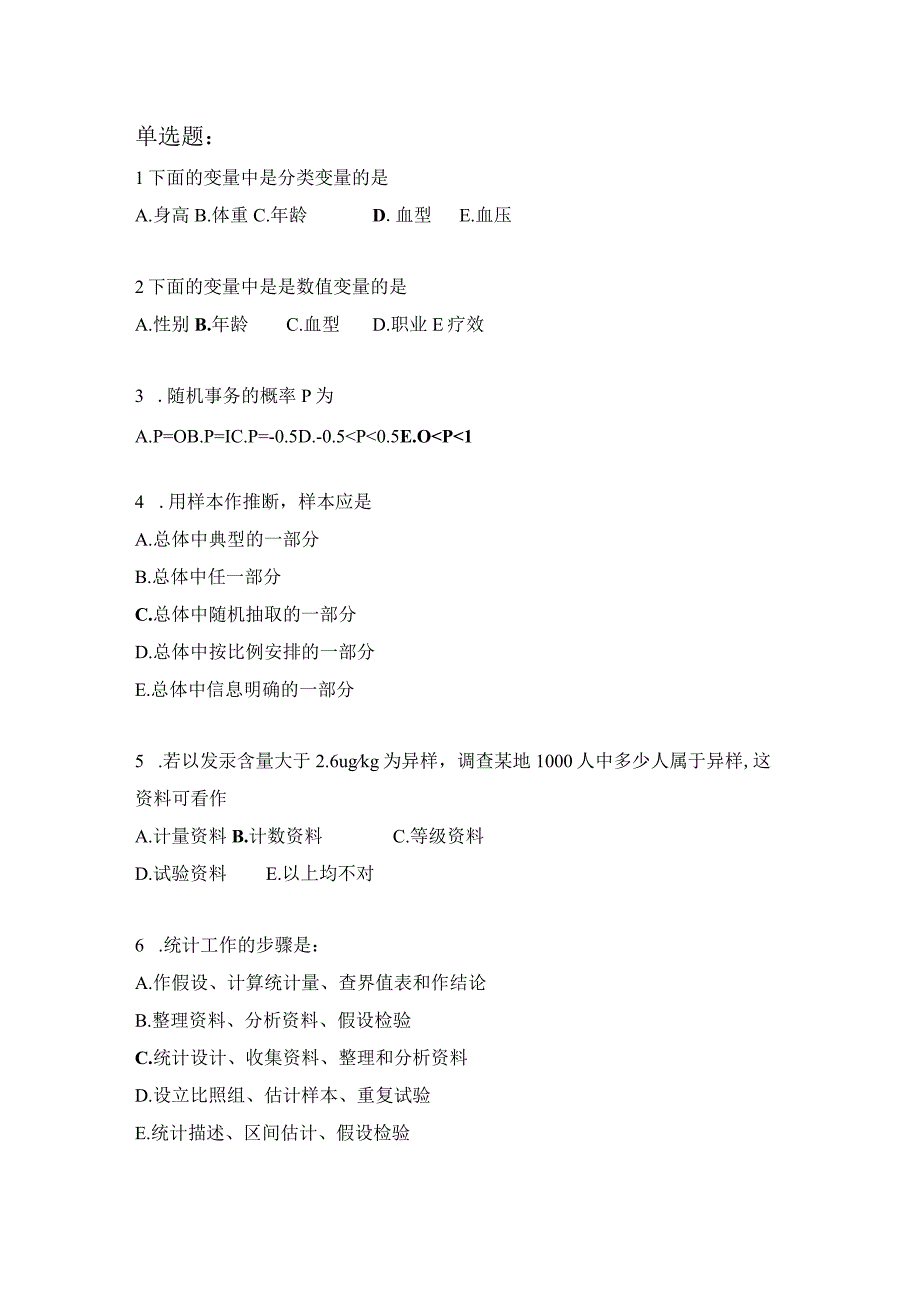 单选题：

1 下面的变量中是分类变量的是

A.身高 B.体重 C.年龄 D. 血型 E.血压

2 下面的变量中是是数值变量的是

A.性别 B.年龄 C.血型 D.职业 E 疗效

3 . 随机事务的概率 P 为

A.P=OB.P=IC.P=-0.5D.-0.5<P<0.5E.O<P<1

4 . 用样本作推断，样本应是

A.总体中典型的一部分

B.总体中任一部分

C.总体中随机抽取的一部分

D.总体中按比例安排的一部分

E.总体中信息明确的一部分

5 .若以发汞含量大于 2.6ug/kg 为异样，调查某地 1000 人中多少人属于异样, 这资料可看作

A.计量资料 B.计数资料 C.等级资料

D.试验资料 E.以上均不对

6 .统计工作的步骤是：

A.作假设、计算统计量、查界值表和作结论

B.整理资料、分析资料、假设检验

C.统计设计、收集资料、整理和分析资料

D.设立比照组、估计样本、重复试验

E.统计描述、区间估计、假设检验